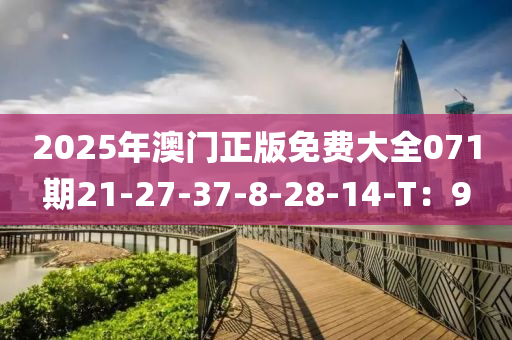 2025年澳门正版免费大全071期21-27-37-8-28-14-T：9